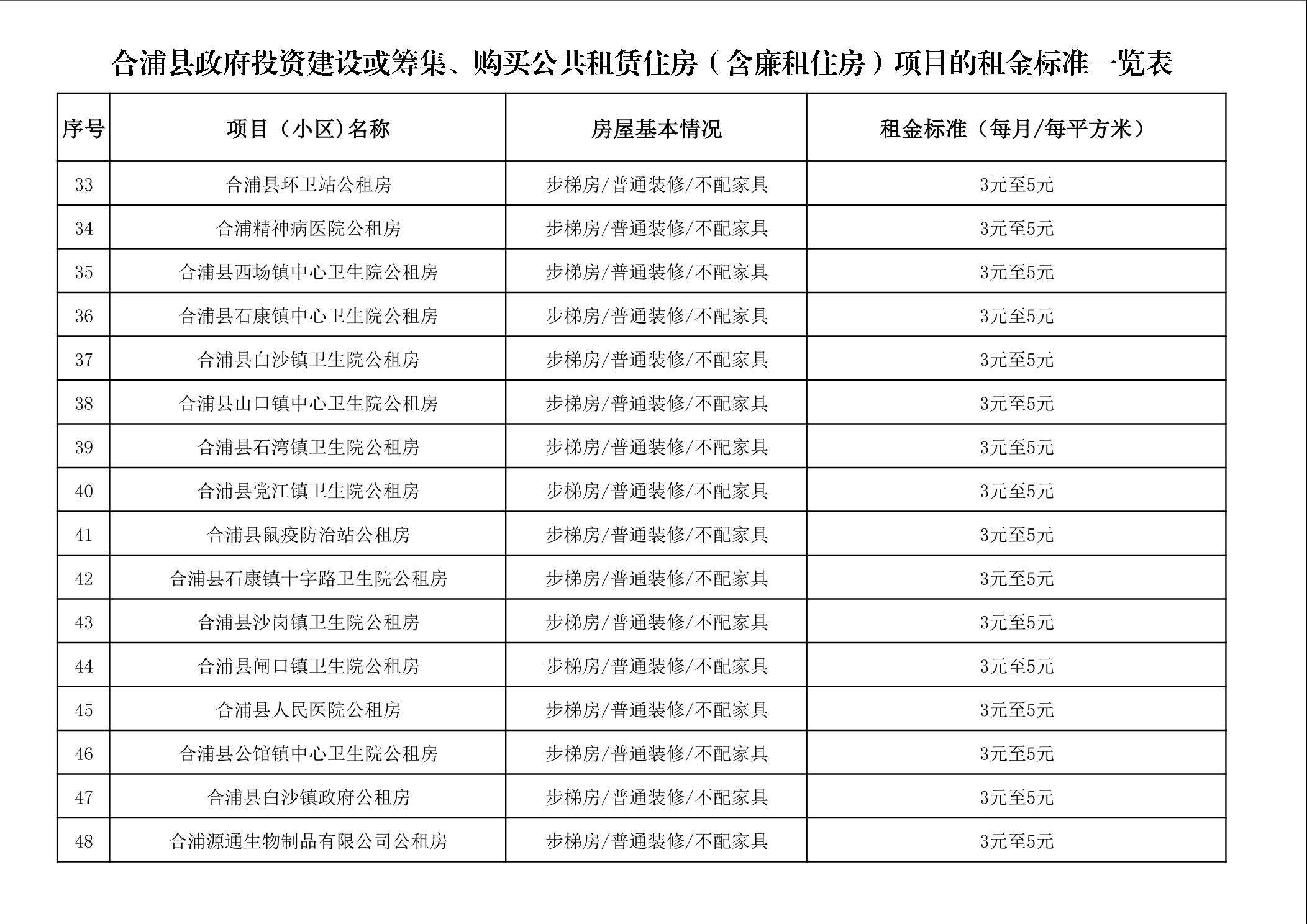 合浦县政府投资建设或筹集、购买公共租赁住房（含廉租住房）项目的租金标准一览表

| 序号 | 项目（小区)名称 | 房屋基本情况 | 租金标准（每月/每平方米） |
|---|---|---|---|
| 33 | 合浦县环卫站公租房 | 步梯房/普通装修/不配家具 | 3元至5元 |
| 34 | 合浦精神病医院公租房 | 步梯房/普通装修/不配家具 | 3元至5元 |
| 35 | 合浦县西场镇中心卫生院公租房 | 步梯房/普通装修/不配家具 | 3元至5元 |
| 36 | 合浦县石康镇中心卫生院公租房 | 步梯房/普通装修/不配家具 | 3元至5元 |
| 37 | 合浦县白沙镇卫生院公租房 | 步梯房/普通装修/不配家具 | 3元至5元 |
| 38 | 合浦县山口镇中心卫生院公租房 | 步梯房/普通装修/不配家具 | 3元至5元 |
| 39 | 合浦县石湾镇卫生院公租房 | 步梯房/普通装修/不配家具 | 3元至5元 |
| 40 | 合浦县党江镇卫生院公租房 | 步梯房/普通装修/不配家具 | 3元至5元 |
| 41 | 合浦县鼠疫防治站公租房 | 步梯房/普通装修/不配家具 | 3元至5元 |
| 42 | 合浦县石康镇十字路卫生院公租房 | 步梯房/普通装修/不配家具 | 3元至5元 |
| 43 | 合浦县沙岗镇卫生院公租房 | 步梯房/普通装修/不配家具 | 3元至5元 |
| 44 | 合浦县闸口镇卫生院公租房 | 步梯房/普通装修/不配家具 | 3元至5元 |
| 45 | 合浦县人民医院公租房 | 步梯房/普通装修/不配家具 | 3元至5元 |
| 46 | 合浦县公馆镇中心卫生院公租房 | 步梯房/普通装修/不配家具 | 3元至5元 |
| 47 | 合浦县白沙镇政府公租房 | 步梯房/普通装修/不配家具 | 3元至5元 |
| 48 | 合浦源通生物制品有限公司公租房 | 步梯房/普通装修/不配家具 | 3元至5元 |